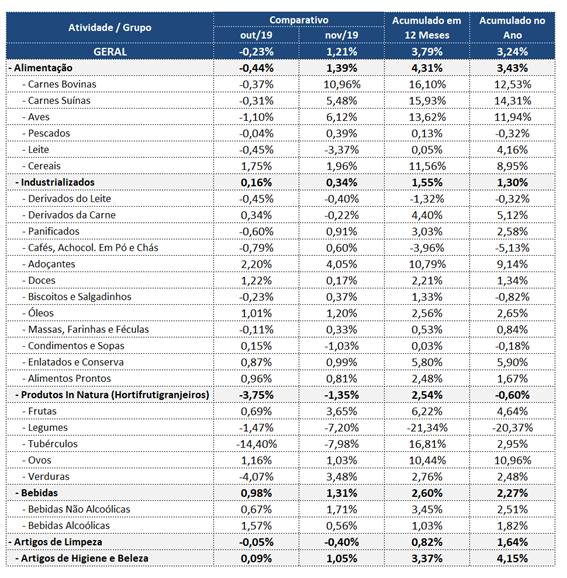 | Atividade / Grupo | Comparativo out/19 | Comparativo nov/19 | Acumulado em 12 Meses | Acumulado no Ano |
|---|---|---|---|---|
| GERAL | -0,23% | 1,21% | 3,79% | 3,24% |
| - Alimentação | -0,44% | 1,39% | 4,31% | 3,43% |
| - Carnes Bovinas | -0,37% | 10,96% | 16,10% | 12,53% |
| - Carnes Suínas | -0,31% | 5,48% | 15,93% | 14,31% |
| - Aves | -1,10% | 6,12% | 13,62% | 11,94% |
| - Pescados | -0,04% | 0,39% | 0,13% | -0,32% |
| - Leite | -0,45% | -3,37% | 0,05% | 4,16% |
| - Cereais | 1,75% | 1,96% | 11,56% | 8,95% |
| - Industrializados | 0,16% | 0,34% | 1,55% | 1,30% |
| - Derivados do Leite | -0,45% | -0,40% | -1,32% | -0,32% |
| - Derivados da Carne | 0,34% | -0,22% | 4,40% | 5,12% |
| - Panificados | -0,60% | 0,91% | 3,03% | 2,58% |
| - Cafés, Achocol. Em Pó e Chás | -0,79% | 0,60% | -3,96% | -5,13% |
| - Adoçantes | 2,20% | 4,05% | 10,79% | 9,14% |
| - Doces | 1,22% | 0,17% | 2,21% | 1,34% |
| - Biscoitos e Salgadinhos | -0,23% | 0,37% | 1,33% | -0,82% |
| - Óleos | 1,01% | 1,20% | 2,56% | 2,65% |
| - Massas, Farinhas e Féculas | -0,11% | 0,33% | 0,53% | 0,84% |
| - Condimentos e Sopas | 0,15% | -1,03% | 0,03% | -0,18% |
| - Enlatados e Conserva | 0,87% | 0,99% | 5,80% | 5,90% |
| - Alimentos Prontos | 0,96% | 0,81% | 2,48% | 1,67% |
| - Produtos In Natura (Hortifrutigranjeiros) | -3,75% | -1,35% | 2,54% | -0,60% |
| - Frutas | 0,69% | 3,65% | 6,22% | 4,64% |
| - Legumes | -1,47% | -7,20% | -21,34% | -20,37% |
| - Tubérculos | -14,40% | -7,98% | 16,81% | 2,95% |
| - Ovos | 1,16% | 1,03% | 10,44% | 10,96% |
| - Verduras | -4,07% | 3,48% | 2,76% | 2,48% |
| - Bebidas | 0,98% | 1,31% | 2,60% | 2,27% |
| - Bebidas Não Alcoólicas | 0,67% | 1,71% | 3,45% | 2,51% |
| - Bebidas Alcoólicas | 1,57% | 0,56% | 1,03% | 1,82% |
| - Artigos de Limpeza | -0,05% | -0,40% | 0,82% | 1,64% |
| - Artigos de Higiene e Beleza | 0,09% | 1,05% | 3,37% | 4,15% |